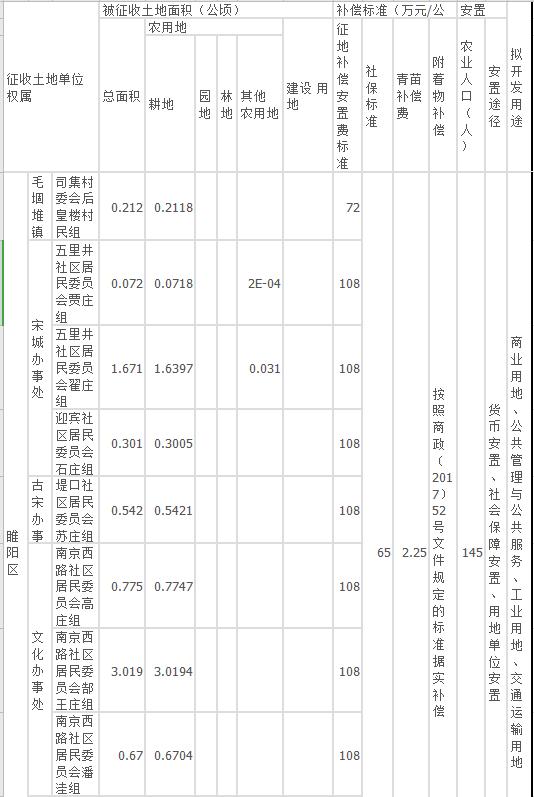 | 征收土地单位权属 | | | 被征收土地面积（公顷） | | | | | | 补偿标准（万元/公 | | | | 安置 | | 拟开发用途 |
|---|---|---|---|---|---|---|---|---|---|---|---|---|---|---|---|
| | | | 总面积 | 农用地 | | | | 建设用地 | 征地补偿安置费标准 | 社保标准 | 青苗补偿费 | 附着物补偿 | 农业人口（人） | 安置途径 | |
| | | | | 耕地 | 园地 | 林地 | 其他农用地 | | | | | | | | |
| 睢阳区 | 毛堌堆镇 | 司集村委会后皇楼村民组 | 0.212 | 0.2118 | | | | | 72 | 65 | 2.25 | 按照商政（2017）52号文件规定的标准据实补偿 | 145 | 货币安置、社会保障安置、用地单位安置 | 商业用地、公共管理与公共服务、工业用地、交通运输用地 |
| | 宋城办事处 | 五里井社区居民委员会贾庄组 | 0.072 | 0.0718 | | | 2E-04 | | 108 | | | | | | |
| | | 五里井社区居民委员会翟庄组 | 1.671 | 1.6397 | | | 0.031 | | 108 | | | | | | |
| | | 迎宾社区居民委员会石庄组 | 0.301 | 0.3005 | | | | | 108 | | | | | | |
| | 古宋办事 | 堤口社区居民委员会苏庄组 | 0.542 | 0.5421 | | | | | 108 | | | | | | |
| | 文化办事处 | 南京西路社区居民委员会高庄组 | 0.775 | 0.7747 | | | | | 108 | | | | | | |
| | | 南京西路社区居民委员会郜王庄组 | 3.019 | 3.0194 | | | | | 108 | | | | | | |
| | | 南京西路社区居民委员会潘洼组 | 0.67 | 0.6704 | | | | | 108 | | | | | | |